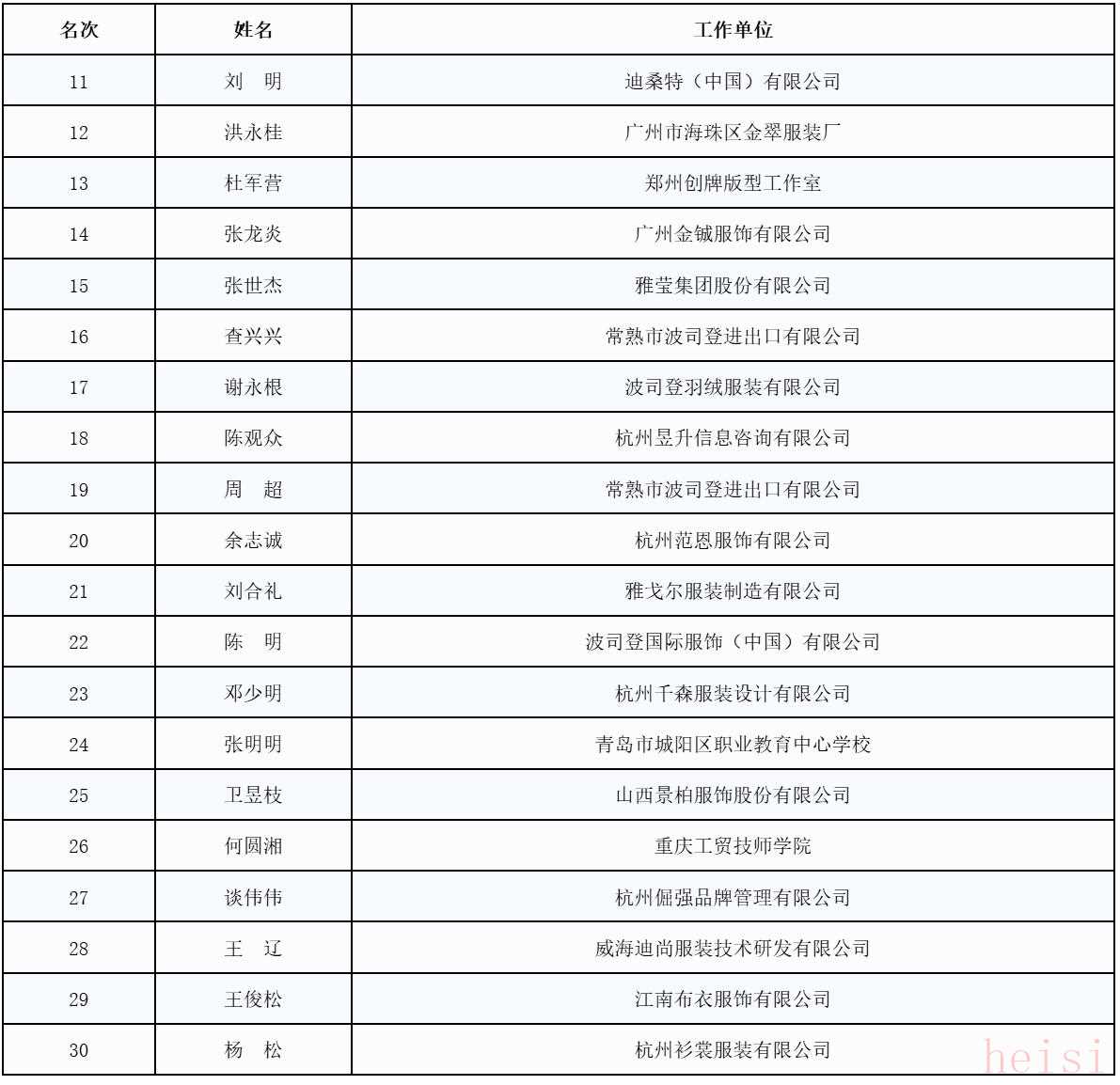 | 名次 | 姓名 | 工作单位 |
|---|---|---|
| 11 | 刘　明 | 迪桑特（中国）有限公司 |
| 12 | 洪永桂 | 广州市海珠区金翠服装厂 |
| 13 | 杜军营 | 郑州创牌版型工作室 |
| 14 | 张龙炎 | 广州金铖服饰有限公司 |
| 15 | 张世杰 | 雅莹集团股份有限公司 |
| 16 | 查兴兴 | 常熟市波司登进出口有限公司 |
| 17 | 谢永根 | 波司登羽绒服装有限公司 |
| 18 | 陈观众 | 杭州昱升信息咨询有限公司 |
| 19 | 周　超 | 常熟市波司登进出口有限公司 |
| 20 | 余志诚 | 杭州范恩服饰有限公司 |
| 21 | 刘合礼 | 雅戈尔服装制造有限公司 |
| 22 | 陈　明 | 波司登国际服饰（中国）有限公司 |
| 23 | 邓少明 | 杭州千森服装设计有限公司 |
| 24 | 张明明 | 青岛市城阳区职业教育中心学校 |
| 25 | 卫昱枝 | 山西景柏服饰股份有限公司 |
| 26 | 何圆湘 | 重庆工贸技师学院 |
| 27 | 谈伟伟 | 杭州倔强品牌管理有限公司 |
| 28 | 王　辽 | 威海迪尚服装技术研发有限公司 |
| 29 | 王俊松 | 江南布衣服饰有限公司 |
| 30 | 杨　松 | 杭州衫裳服装有限公司 |

heisi